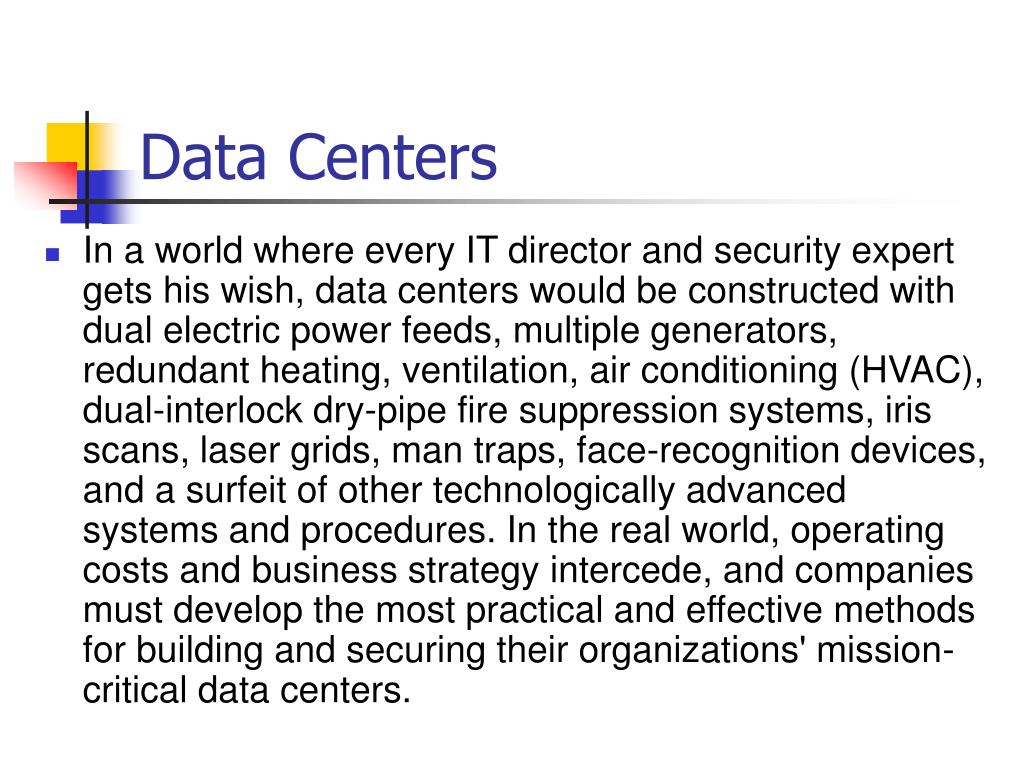 Data Centers

In a world where every IT director and security expert gets his wish, data centers would be constructed with dual electric power feeds, multiple generators, redundant heating, ventilation, air conditioning (HVAC), dual-interlock dry-pipe fire suppression systems, iris scans, laser grids, man traps, face-recognition devices, and a surfeit of other technologically advanced systems and procedures. In the real world, operating costs and business strategy intercede, and companies must develop the most practical and effective methods for building and securing their organizations' mission-critical data centers.